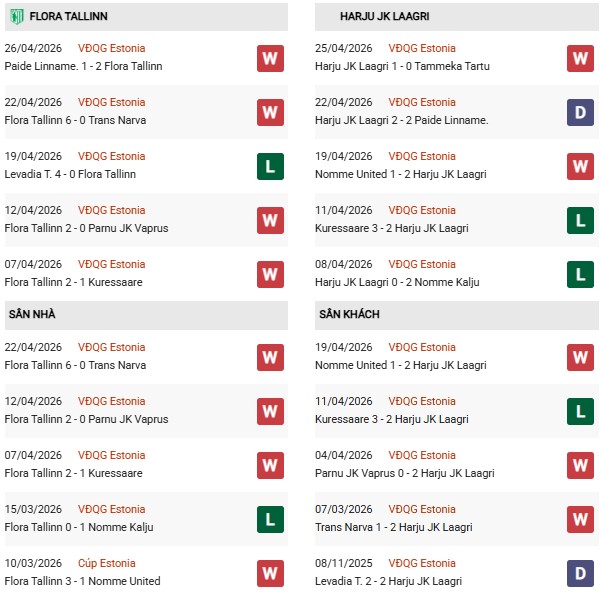 FLORA TALLINN

26/04/2026 VĐQG Estonia
Paide Linname. 1 - 2 Flora Tallinn
W

22/04/2026 VĐQG Estonia
Flora Tallinn 6 - 0 Trans Narva
W

19/04/2026 VĐQG Estonia
Levadia T. 4 - 0 Flora Tallinn
L

12/04/2026 VĐQG Estonia
Flora Tallinn 2 - 0 Parnu JK Vaprus
W

07/04/2026 VĐQG Estonia
Flora Tallinn 2 - 1 Kuressaare
W

SÂN NHÀ

22/04/2026 VĐQG Estonia
Flora Tallinn 6 - 0 Trans Narva
W

12/04/2026 VĐQG Estonia
Flora Tallinn 2 - 0 Parnu JK Vaprus
W

07/04/2026 VĐQG Estonia
Flora Tallinn 2 - 1 Kuressaare
W

15/03/2026 VĐQG Estonia
Flora Tallinn 0 - 1 Nomme Kalju
L

10/03/2026 Cúp Estonia
Flora Tallinn 3 - 1 Nomme United
W

HARJU JK LAAGRI

25/04/2026 VĐQG Estonia
Harju JK Laagri 1 - 0 Tammeka Tartu
W

22/04/2026 VĐQG Estonia
Harju JK Laagri 2 - 2 Paide Linname.
D

19/04/2026 VĐQG Estonia
Nomme United 1 - 2 Harju JK Laagri
W

11/04/2026 VĐQG Estonia
Kuressaare 3 - 2 Harju JK Laagri
L

08/04/2026 VĐQG Estonia
Harju JK Laagri 0 - 2 Nomme Kalju
L

SÂN KHÁCH

19/04/2026 VĐQG Estonia
Nomme United 1 - 2 Harju JK Laagri
W

11/04/2026 VĐQG Estonia
Kuressaare 3 - 2 Harju JK Laagri
L

04/04/2026 VĐQG Estonia
Parnu JK Vaprus 0 - 2 Harju JK Laagri
W

07/03/2026 VĐQG Estonia
Trans Narva 1 - 2 Harju JK Laagri
W

08/11/2025 VĐQG Estonia
Levadia T. 2 - 2 Harju JK Laagri
D